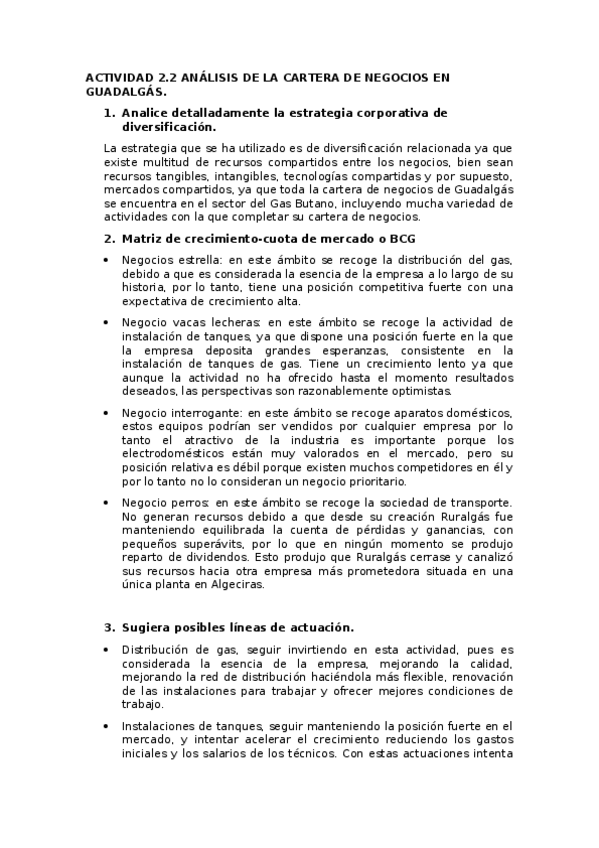 ACTIVIDAD 2.2 ANÁLISIS DE LA CARTERA DE NEGOCIOS EN GUADALGÁS.

1. Analice detalladamente la estrategia corporativa de diversificación.

La estrategia que se ha utilizado es de diversificación relacionada ya que existe multitud de recursos compartidos entre los negocios, bien sean recursos tangibles, intangibles, tecnologías compartidas y por supuesto, mercados compartidos, ya que toda la cartera de negocios de Guadalgás se encuentra en el sector del Gas Butano, incluyendo mucha variedad de actividades con la que completar su cartera de negocios.

2. Matriz de crecimiento-cuota de mercado o BCG

• Negocios estrella: en este ámbito se recoge la distribución del gas, debido a que es considerada la esencia de la empresa a lo largo de su historia, por lo tanto, tiene una posición competitiva fuerte con una expectativa de crecimiento alta.

• Negocio vacas lecheras: en este ámbito se recoge la actividad de instalación de tanques, ya que dispone una posición fuerte en la que la empresa deposita grandes esperanzas, consistente en la instalación de tanques de gas. Tiene un crecimiento lento ya que aunque la actividad no ha ofrecido hasta el momento resultados deseados, las perspectivas son razonablemente optimistas.

• Negocio interrogante: en este ámbito se recoge aparatos domésticos, estos equipos podrían ser vendidos por cualquier empresa por lo tanto el atractivo de la industria es importante porque los electrodomésticos están muy valorados en el mercado, pero su posición relativa es débil porque existen muchos competidores en él y por lo tanto no lo consideran un negocio prioritario.

• Negocio perros: en este ámbito se recoge la sociedad de transporte. No generan recursos debido a que desde su creación Ruralgás fue manteniendo equilibrada la cuenta de pérdidas y ganancias, con pequeños superávits, por lo que en ningún momento se produjo reparto de dividendos. Esto produjo que Ruralgás cerrase y canalizó sus recursos hacia otra empresa más prometedora situada en una única planta en Algeciras.

3. Sugiera posibles líneas de actuación.

• Distribución de gas, seguir invirtiendo en esta actividad, pues es considerada la esencia de la empresa, mejorando la calidad, mejorando la red de distribución haciéndola más flexible, renovación de las instalaciones para trabajar y ofrecer mejores condiciones de trabajo.

• Instalaciones de tanques, seguir manteniendo la posición fuerte en el mercado, y intentar acelerar el crecimiento reduciendo los gastos iniciales y los salarios de los técnicos. Con estas actuaciones intenta